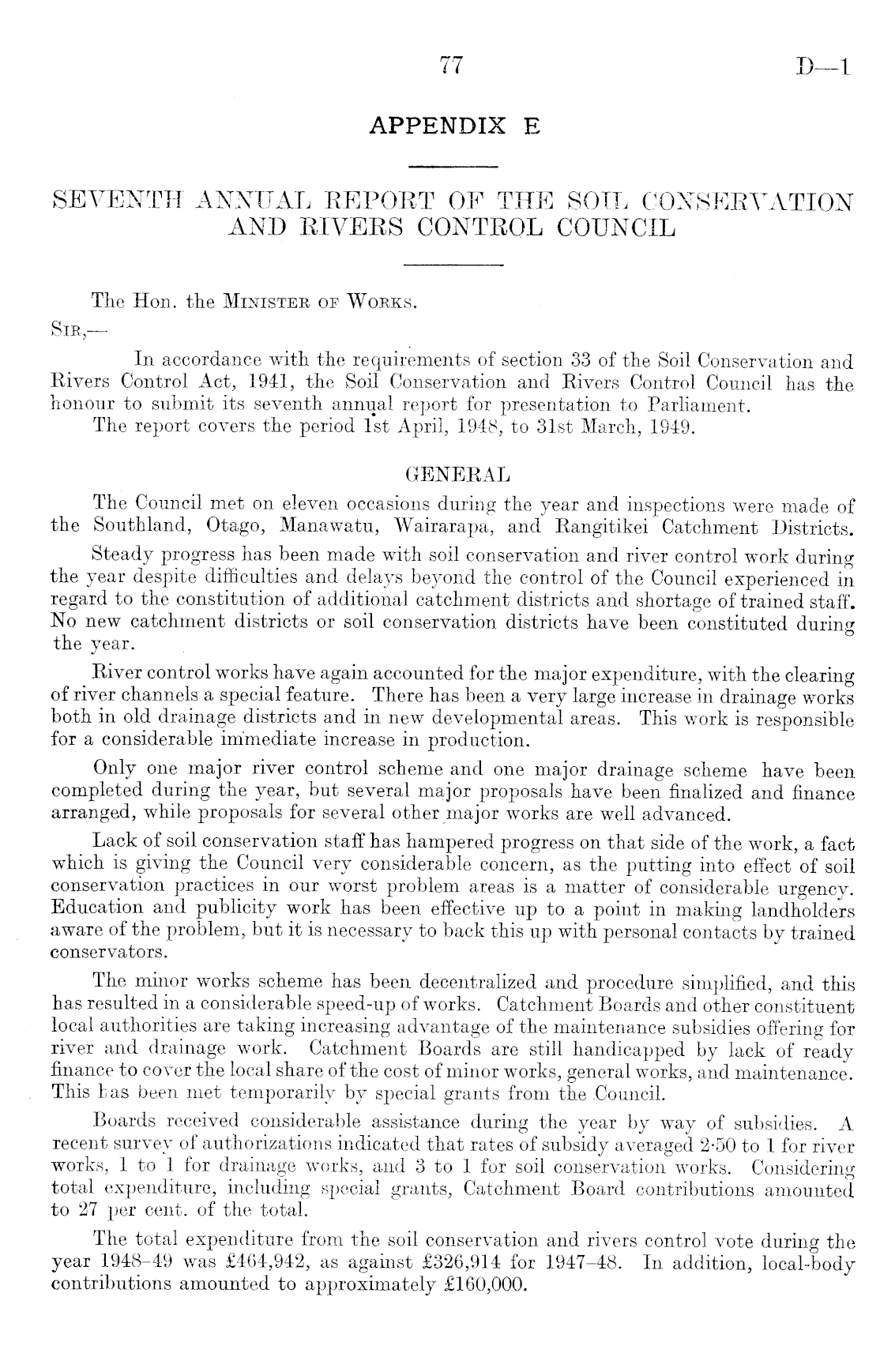 77 D—1

APPENDIX E

SEVENTH ANNUAL REPORT OF THE SOIL CONSERVATION AND RIVERS CONTROL COUNCIL

The Hon. the Minister of Works.

Sir,—

In accordance with the requirements of section 33 of the Soil Conservation and Rivers Control Act, 1941, the Soil Conservation and Rivers Control Council has the honour to submit its seventh annual report for presentation to Parliament.

The report covers the period 1st April, 1948, to 31st March, 1949.

GENERAL

The Council met on eleven occasions during the year and inspections were made of the Southland, Otago, Manawatu, Wairarapa, and Rangitikei Catchment Districts.

Steady progress has been made with soil conservation and river control work during the year despite difficulties and delays beyond the control of the Council experienced in regard to the constitution of additional catchment districts and shortage of trained staff. No new catchment districts or soil conservation districts have been constituted during the year.

River control works have again accounted for the major expenditure, with the clearing of river channels a special feature. There has been a very large increase in drainage works both in old drainage districts and in new developmental areas. This work is responsible for a considerable immediate increase in production.

Only one major river control scheme and one major drainage scheme have been completed during the year, but several major proposals have been finalized and finance arranged, while proposals for several other major works are well advanced.

Lack of soil conservation staff has hampered progress on that side of the work, a fact which is giving the Council very considerable concern, as the putting into effect of soil conservation practices in our worst problem areas is a matter of considerable urgency. Education and publicity work has been effective up to a point in making landholders aware of the problem, but it is necessary to back this up with personal contacts by trained conservators.

The minor works scheme has been decentralized and procedure simplified, and this has resulted in a considerable speed-up of works. Catchment Boards and other constituent local authorities are taking increasing advantage of the maintenance subsidies offering for river and drainage work. Catchment Boards are still handicapped by lack of ready finance to cover the local share of the cost of minor works, general works, and maintenance. This has been met temporarily by special grants from the Council.

Boards received considerable assistance during the year by way of subsidies. A recent survey of authorizations indicated that rates of subsidy averaged 2·50 to 1 for river works, 1 to 1 for drainage works, and 3 to 1 for soil conservation works. Considering total expenditure, including special grants, Catchment Board contributions amounted to 27 per cent. of the total.

The total expenditure from the soil conservation and rivers control vote during the year 1948–49 was £464,942, as against £326,914 for 1947–48. In addition, local-body contributions amounted to approximately £160,000.